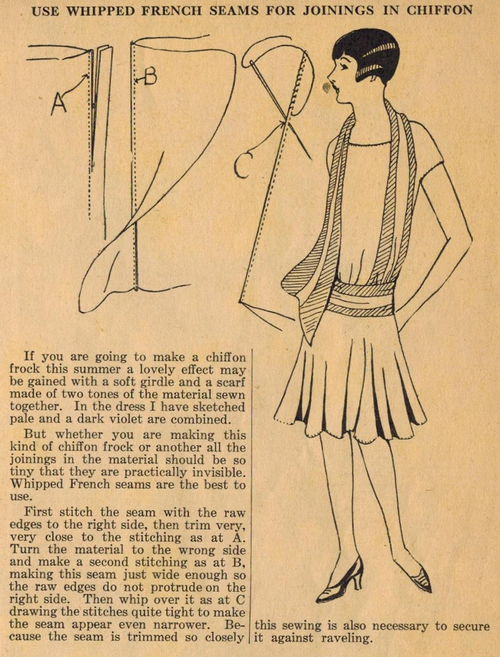 USE WHIPPED FRENCH SEAMS FOR JOININGS IN CHIFFON

A

B

C

If you are going to make a chiffon frock this summer a lovely effect may be gained with a soft girdle and a scarf made of two tones of the material sewn together. In the dress I have sketched pale and a dark violet are combined.

But whether you are making this kind of chiffon frock or another all the joinings in the material should be so tiny that they are practically invisible. Whipped French seams are the best to use.

First stitch the seam with the raw edges to the right side, then trim very, very close to the stitching as at A. Turn the material to the wrong side and make a second stitching as at B, making this seam just wide enough so the raw edges do not protrude on the right side. Then whip over it as at C drawing the stitches quite tight to make the seam appear even narrower. Because the seam is trimmed so closely this sewing is also necessary to secure it against raveling.